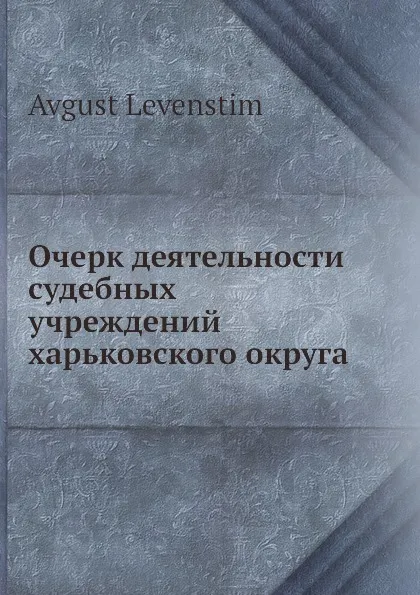 Avgust Levenstim

Очерк деятельности судебных учреждений харьковского округа